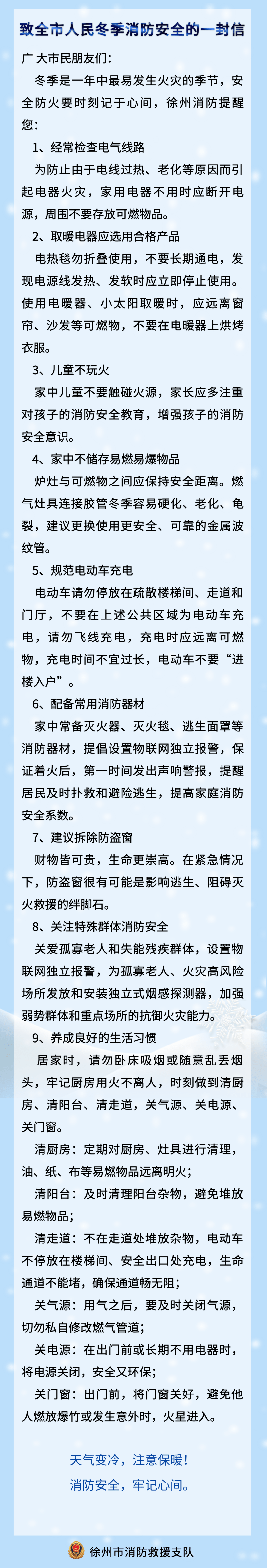 致全市人民冬季消防安全的一封信

广大市民朋友们：

冬季是一年中最易发生火灾的季节，安全防火要时刻记于心间，徐州消防提醒您：

1、经常检查电气线路

为防止由于电线过热、老化等原因而引起电器火灾，家用电器不用时应断开电源，周围不要存放可燃物品。

2、取暖电器应选用合格产品

电热毯勿折叠使用，不要长期通电，发现电源线发热、发软时应立即停止使用。使用电暖器、小太阳取暖时，应远离窗帘、沙发等可燃物，不要在电暖器上烘烤衣服。

3、儿童不玩火

家中儿童不要触碰火源，家长应多注重对孩子的消防安全教育，增强孩子的消防安全意识。

4、家中不储存易燃易爆物品

炉灶与可燃物之间应保持安全距离。燃气灶具连接胶管冬季容易硬化、老化、龟裂，建议更换使用更安全、可靠的金属波纹管。

5、规范电动车充电

电动车请勿停放在疏散楼梯间、走道和门厅，不要在上述公共区域为电动车充电，请勿飞线充电，充电时应远离可燃物，充电时间不宜过长，电动车不要“进楼入户”。

6、配备常用消防器材

家中常备灭火器、灭火毯、逃生面罩等消防器材，提倡设置物联网独立报警，保证着火后，第一时间发出声响警报，提醒居民及时扑救和避险逃生，提高家庭消防安全系数。

7、建议拆除防盗窗

财物皆可贵，生命更崇高。在紧急情况下，防盗窗很有可能是影响逃生、阻碍灭火救援的绊脚石。

8、关注特殊群体消防安全

关爱孤寡老人和失能残疾群体，设置物联网独立报警，为孤寡老人、火灾高风险场所发放和安装独立式烟感探测器，加强弱势群体和重点场所的抗御火灾能力。

9、养成良好的生活习惯

居家时，请勿卧床吸烟或随意乱丢烟头，牢记厨房用火不离人，时刻做到清厨房、清阳台、清走道，关气源、关电源、关门窗。

清厨房：定期对厨房、灶具进行清理，油、纸、布等易燃物品远离明火；

清阳台：及时清理阳台杂物，避免堆放易燃物品；

清走道：不在走道处堆放杂物，电动车不停放在楼梯间、安全出口处充电，生命通道不能堵，确保通道畅无阻；

关气源：用气之后，要及时关闭气源，切勿私自修改燃气管道；

关电源：在出门前或长期不用电器时，将电源关闭，安全又环保；

关门窗：出门前，将门窗关好，避免他人燃放爆竹或发生意外时，火星进入。

天气变冷，注意保暖！
消防安全，牢记心间。

徐州市消防救援支队